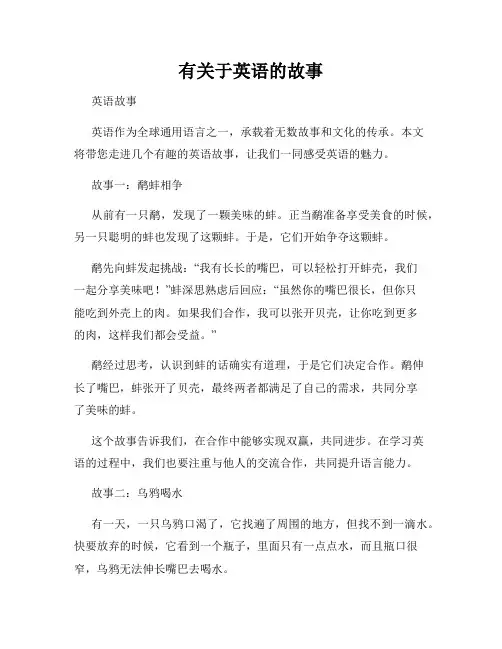 有关于英语的故事

英语故事

英语作为全球通用语言之一，承载着无数故事和文化的传承。本文将带您走进几个有趣的英语故事，让我们一同感受英语的魅力。

故事一：鹬蚌相争

从前有一只鹬，发现了一颗美味的蚌。正当鹬准备享受美食的时候，另一只聪明的蚌也发现了这颗蚌。于是，它们开始争夺这颗蚌。

鹬先向蚌发起挑战：“我有长长的嘴巴，可以轻松打开蚌壳，我们一起分享美味吧！”蚌深思熟虑后回应：“虽然你的嘴巴很长，但你只能吃到外壳上的肉。如果我们合作，我可以张开贝壳，让你吃到更多的肉，这样我们都会受益。”

鹬经过思考，认识到蚌的话确实有道理，于是它们决定合作。鹬伸长了嘴巴，蚌张开了贝壳，最终两者都满足了自己的需求，共同分享了美味的蚌。

这个故事告诉我们，在合作中能够实现双赢，共同进步。在学习英语的过程中，我们也要注重与他人的交流合作，共同提升语言能力。

故事二：乌鸦喝水

有一天，一只乌鸦口渴了，它找遍了周围的地方，但找不到一滴水。快要放弃的时候，它看到一个瓶子，里面只有一点点水，而且瓶口很窄，乌鸦无法伸长嘴巴去喝水。